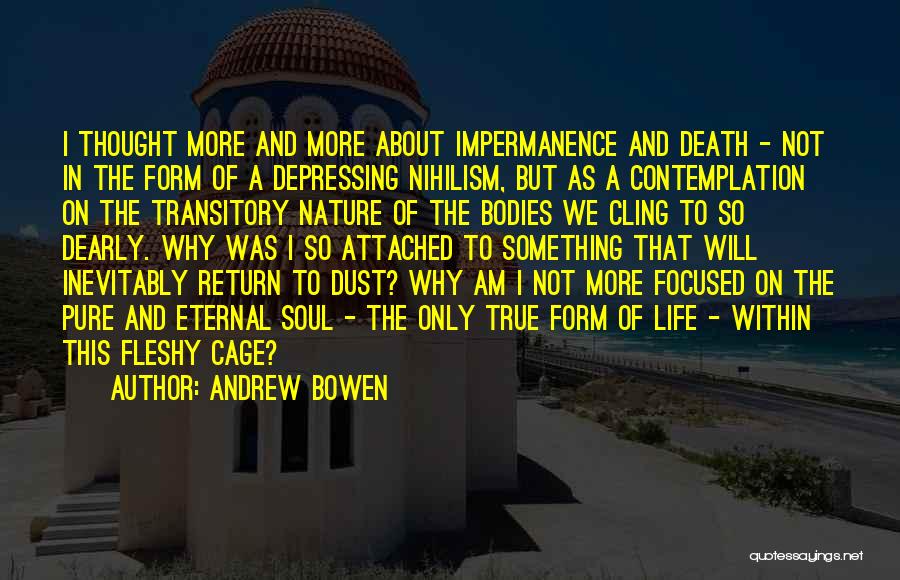 I THOUGHT MORE AND MORE ABOUT IMPERMANENCE AND DEATH - NOT IN THE FORM OF A DEPRESSING NIHILISM, BUT AS A CONTEMPLATION ON THE TRANSITORY NATURE OF THE BODIES WE CLING TO SO DEARLY. WHY WAS I SO ATTACHED TO SOMETHING THAT WILL INEVITABLY RETURN TO DUST? WHY AM I NOT MORE FOCUSED ON THE PURE AND ETERNAL SOUL - THE ONLY TRUE FORM OF LIFE - WITHIN THIS FLESHY CAGE?

AUTHOR: ANDREW BOWEN

quotessayings.net